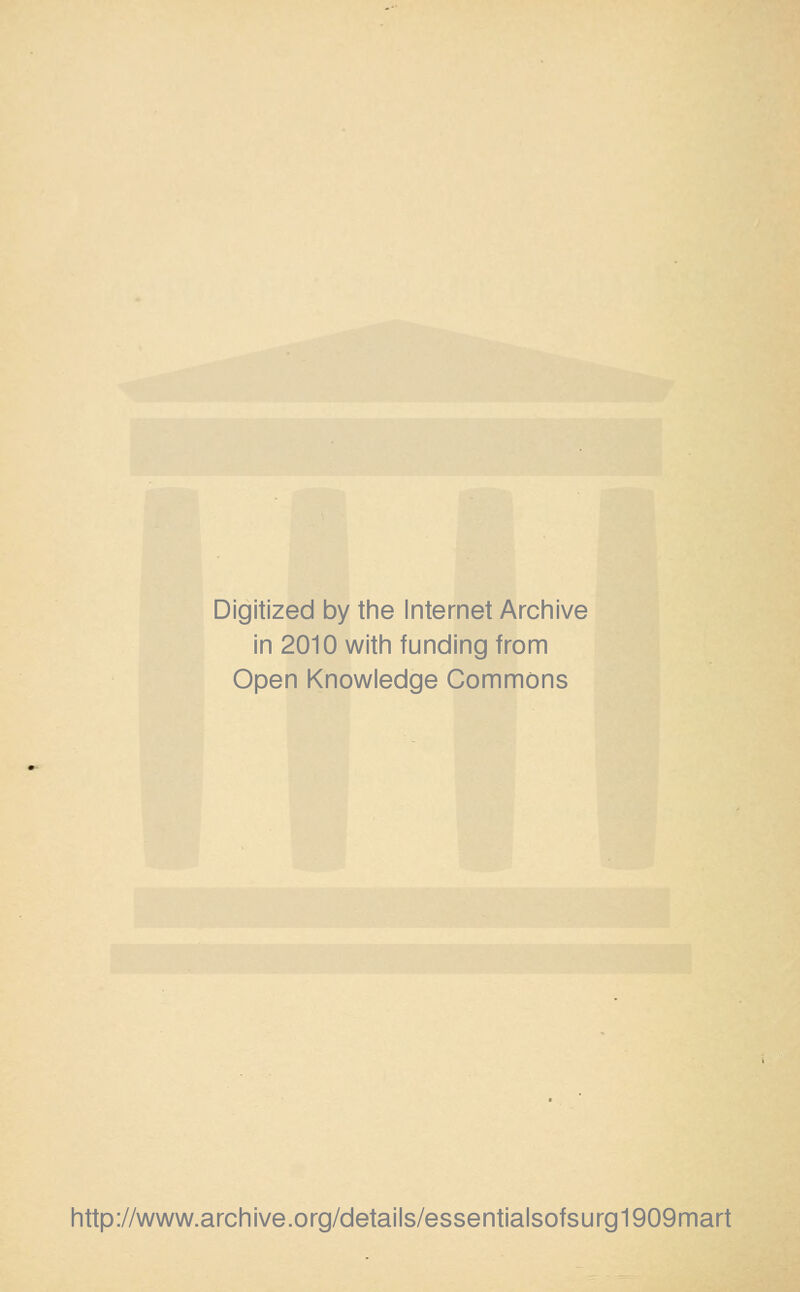 Digitized by the Internet Archive in 2010 with funding from Open Knowledge Commons

http://www.archive.org/details/essentialsofsurg1909mart